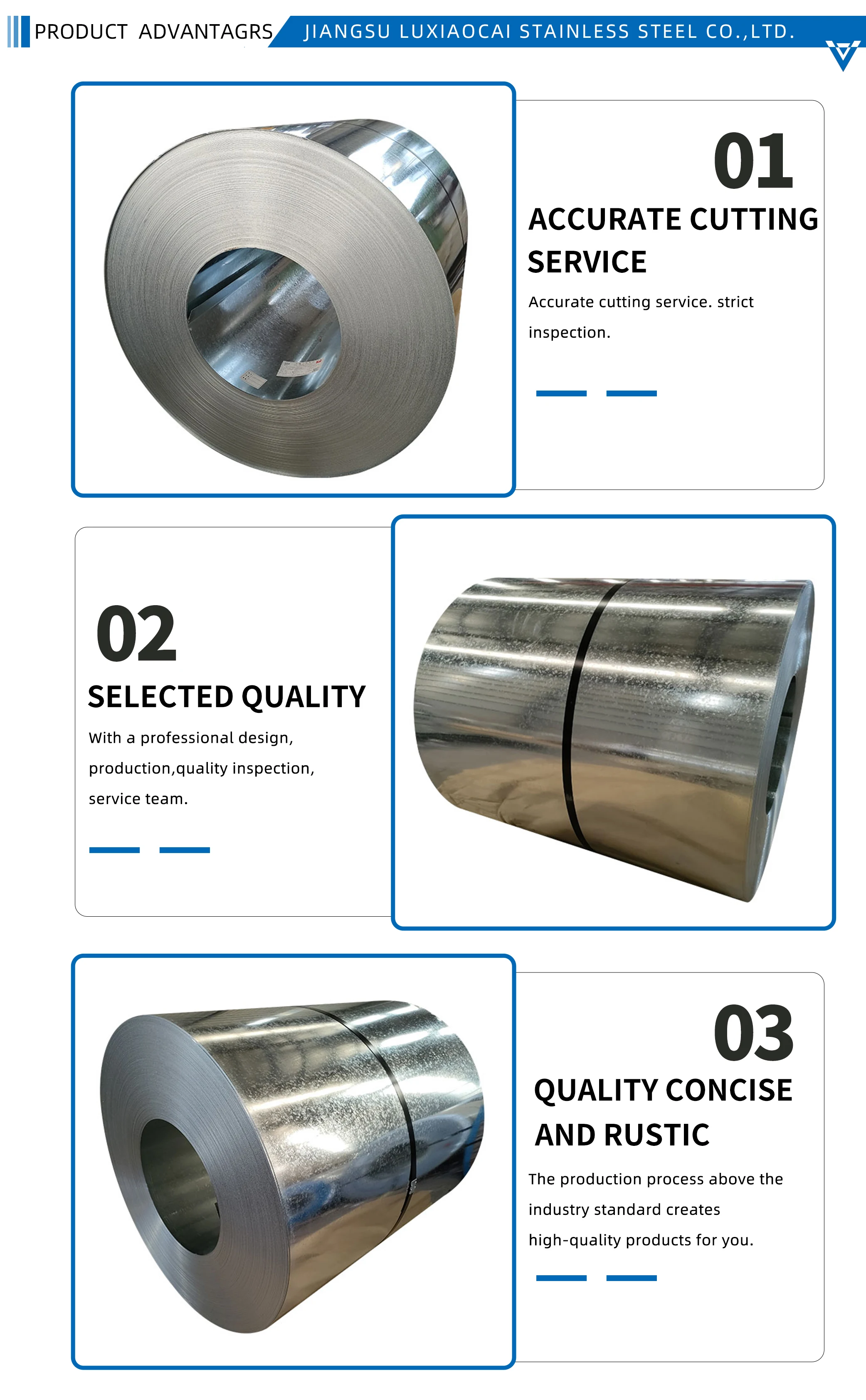 PRODUCT ADVANTAGRS

JIANGSU LUXIAOCAI STAINLESS STEEL CO.,LTD.

01

ACCURATE CUTTING SERVICE

Accurate cutting service. strict inspection.

02

SELECTED QUALITY

With a professional design, production,quality inspection, service team.

03

QUALITY CONCISE AND RUSTIC

The production process above the industry standard creates high-quality products for you.